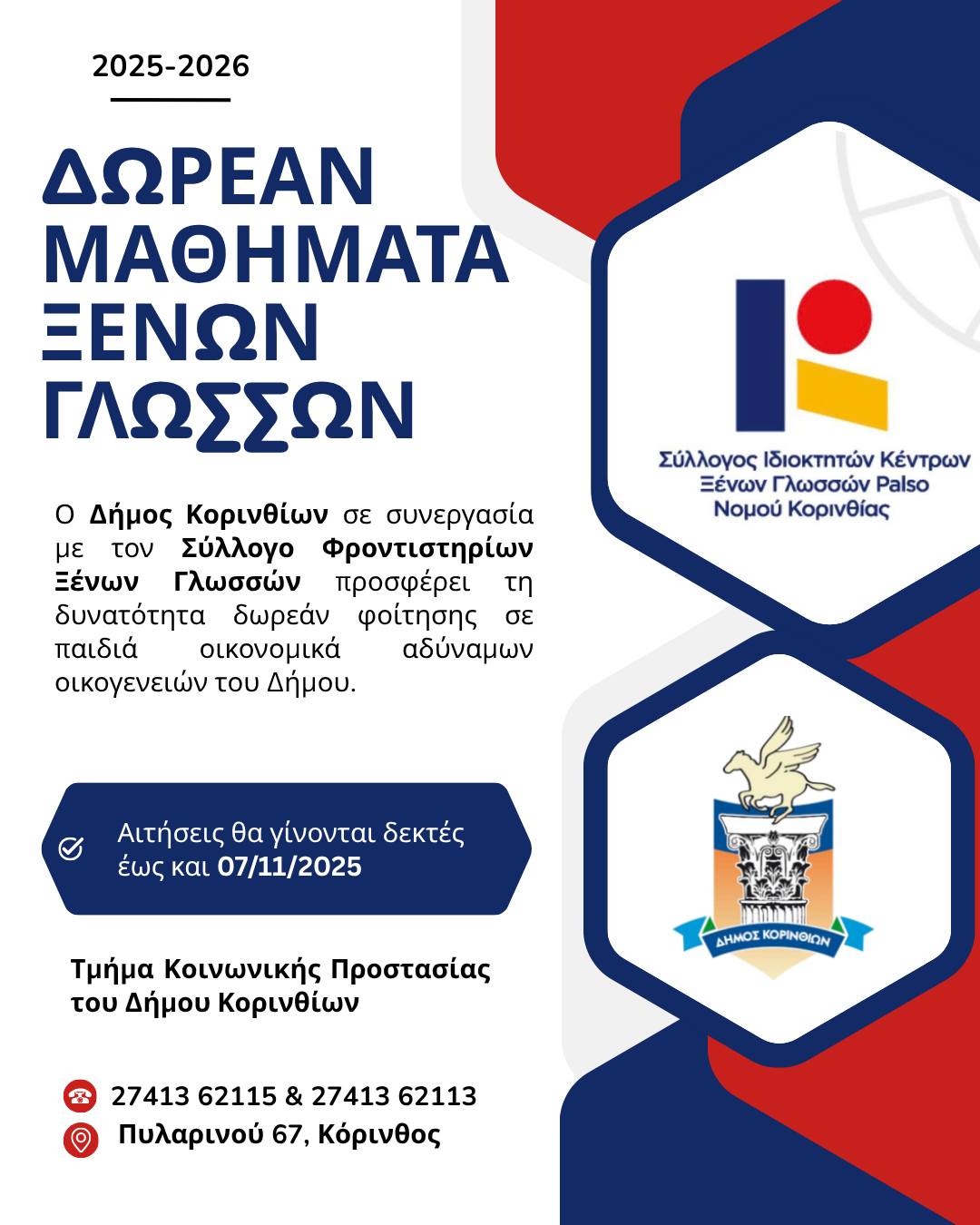 2025-2026

ΔΩΡΕΑΝ ΜΑΘΗΜΑΤΑ ΞΕΝΩΝ ΓΛΩΣΣΩΝ

Ο Δήμος Κορινθίων σε συνεργασία με τον Σύλλογο Φροντιστηρίων Ξένων Γλωσσών προσφέρει τη δυνατότητα δωρεάν φοίτησης σε παιδιά οικονομικά αδύναμων οικογενειών του Δήμου.

Αιτήσεις θα γίνονται δεκτές έως και 07/11/2025

Τμήμα Κοινωνικής Προστασίας του Δήμου Κορινθίων

27413 62115 & 27413 62113
Πυλαρινού 67, Κόρινθος

Σύλλογος Ιδιοκτητών Κέντρων
Ξένων Γλωσσών Palso
Νομού Κορινθίας

ΔΗΜΟΣ ΚΟΡΙΝΘΙΩΝ